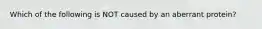 Which of the following is NOT caused by an aberrant protein?